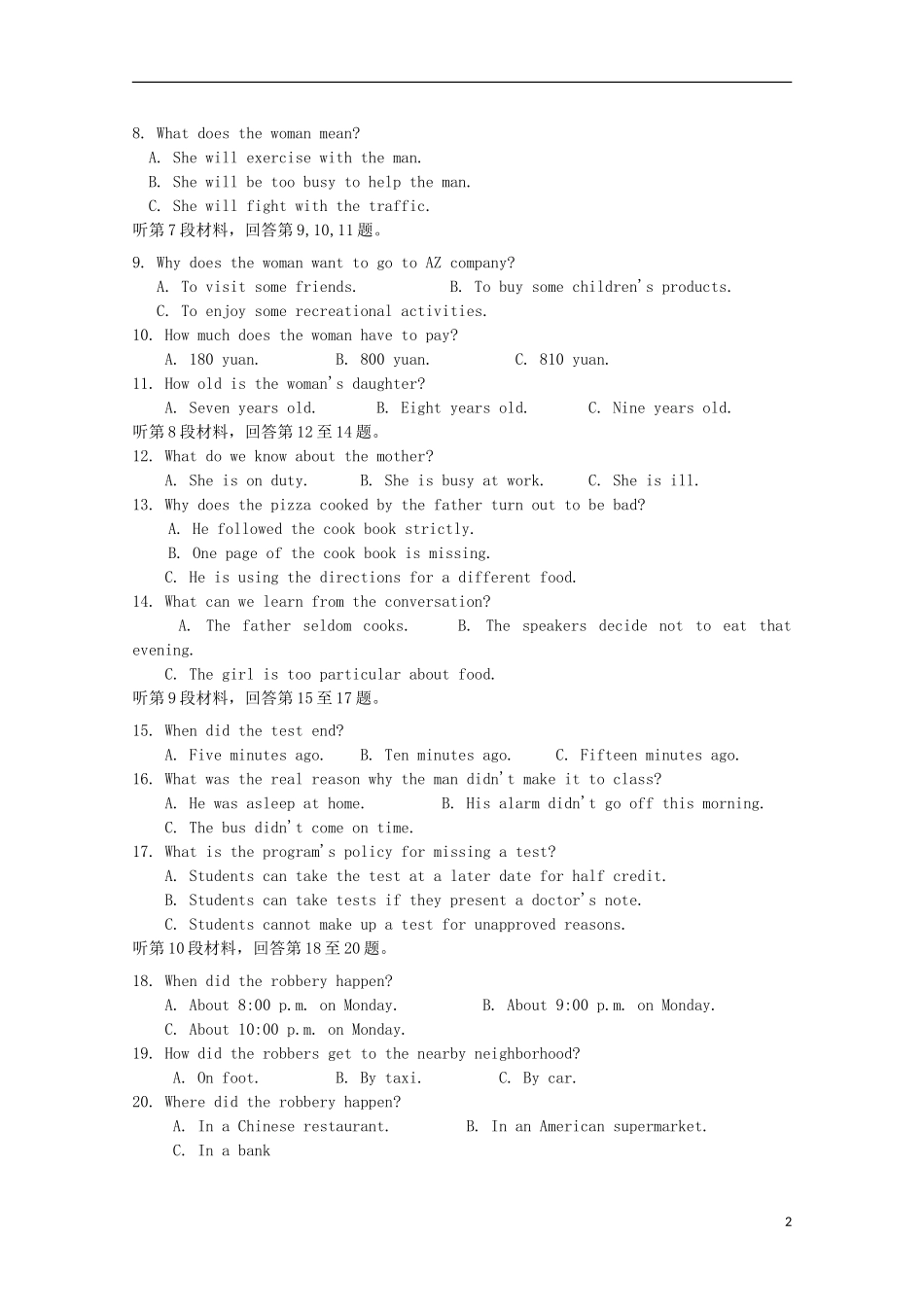 8. What does the woman mean?
A. She will exercise with the man.
B. She will be too busy to help the man.
C. She will fight with the traffic.
听第7段材料，回答第9,10,11题。

9. Why does the woman want to go to AZ company?
A. To visit some friends. B. To buy some children's products.
C. To enjoy some recreational activities.
10. How much does the woman have to pay?
A. 180 yuan. B. 800 yuan. C. 810 yuan.
11. How old is the woman's daughter?
A. Seven years old. B. Eight years old. C. Nine years old.
听第8段材料，回答第12至14题。
12. What do we know about the mother?
A. She is on duty. B. She is busy at work. C. She is ill.
13. Why does the pizza cooked by the father turn out to be bad?
A. He followed the cook book strictly.
B. One page of the cook book is missing.
C. He is using the directions for a different food.
14. What can we learn from the conversation?
A. The father seldom cooks. B. The speakers decide not to eat that evening.
C. The girl is too particular about food.
听第9段材料，回答第15至17题。

15. When did the test end?
A. Five minutes ago. B. Ten minutes ago. C. Fifteen minutes ago.
16. What was the real reason why the man didn't make it to class?
A. He was asleep at home. B. His alarm didn't go off this morning.
C. The bus didn't come on time.
17. What is the program's policy for missing a test?
A. Students can take the test at a later date for half credit.
B. Students can take tests if they present a doctor's note.
C. Students cannot make up a test for unapproved reasons.
听第10段材料，回答第18至20题。

18. When did the robbery happen?
A. About 8:00 p.m. on Monday. B. About 9:00 p.m. on Monday.
C. About 10:00 p.m. on Monday.
19. How did the robbers get to the nearby neighborhood?
A. On foot. B. By taxi. C. By car.
20. Where did the robbery happen?
A. In a Chinese restaurant. B. In an American supermarket.
C. In a bank

2